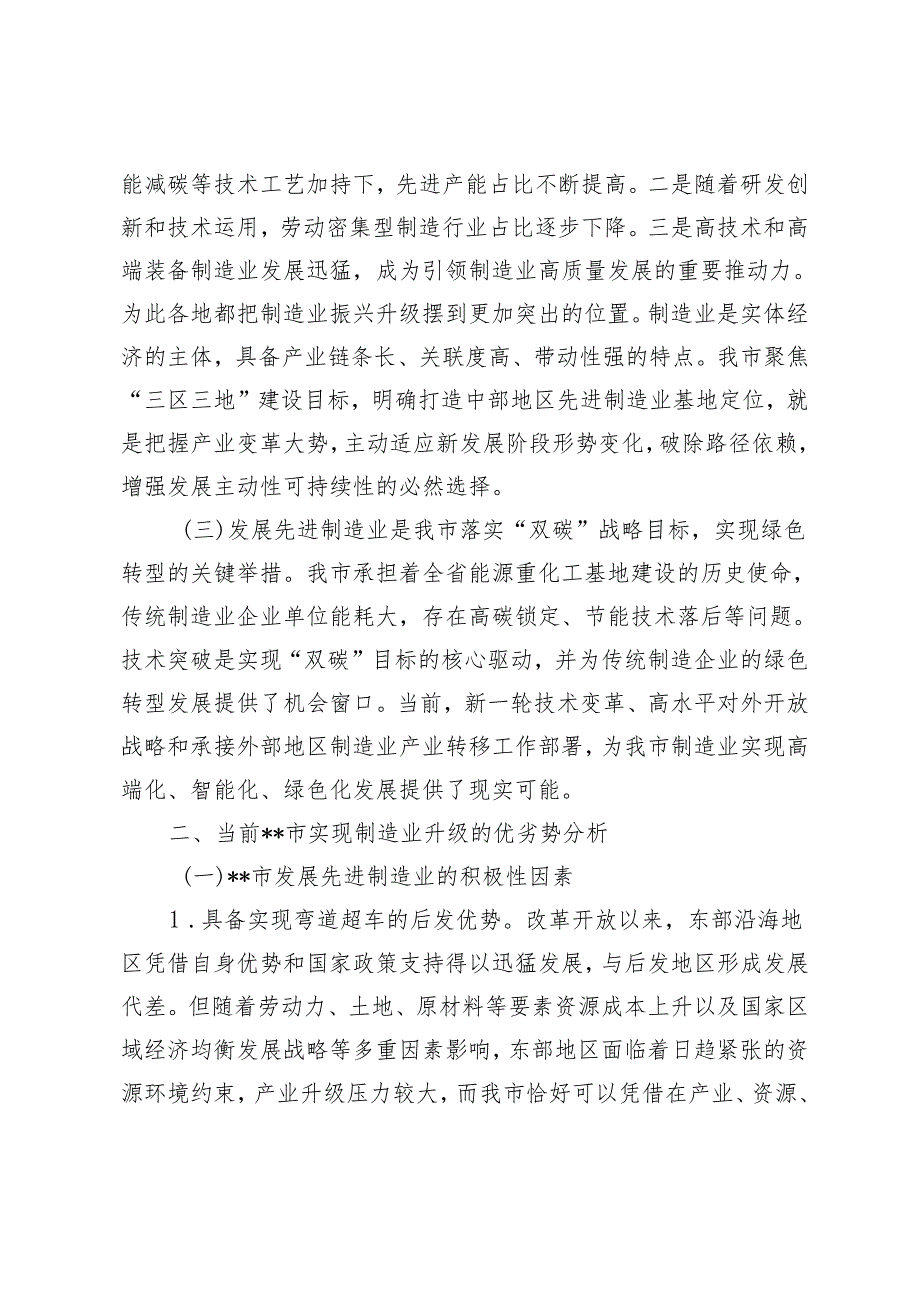 能减碳等技术工艺加持下，先进产能占比不断提高。二是随着研发创新和技术运用，劳动密集型制造行业占比逐步下降。三是高技术和高端装备制造业发展迅猛，成为引领制造业高质量发展的重要推动力。为此各地都把制造业振兴升级摆到更加突出的位置。制造业是实体经济的主体，具备产业链条长、关联度高、带动性强的特点。我市聚焦“三区三地”建设目标，明确打造中部地区先进制造业基地定位，就是把握产业变革大势，主动适应新发展阶段形势变化，破除路径依赖，增强发展主动性可持续性的必然选择。

（三）发展先进制造业是我市落实“双碳”战略目标，实现绿色转型的关键举措。我市承担着全省能源重化工基地建设的历史使命，传统制造业企业单位能耗大，存在高碳锁定、节能技术落后等问题。技术突破是实现“双碳”目标的核心驱动，并为传统制造企业的绿色转型发展提供了机会窗口。当前，新一轮技术变革、高水平对外开放战略和承接外部地区制造业产业转移工作部署，为我市制造业实现高端化、智能化、绿色化发展提供了现实可能。

二、当前**市实现制造业升级的优劣势分析

（一）**市发展先进制造业的积极性因素

1．具备实现弯道超车的后发优势。改革开放以来，东部沿海地区凭借自身优势和国家政策支持得以迅猛发展，与后发地区形成发展代差。但随着劳动力、土地、原材料等要素资源成本上升以及国家区域经济均衡发展战略等多重因素影响，东部地区面临着日趋紧张的资源环境约束，产业升级压力较大，而我市恰好可以凭借在产业、资源、